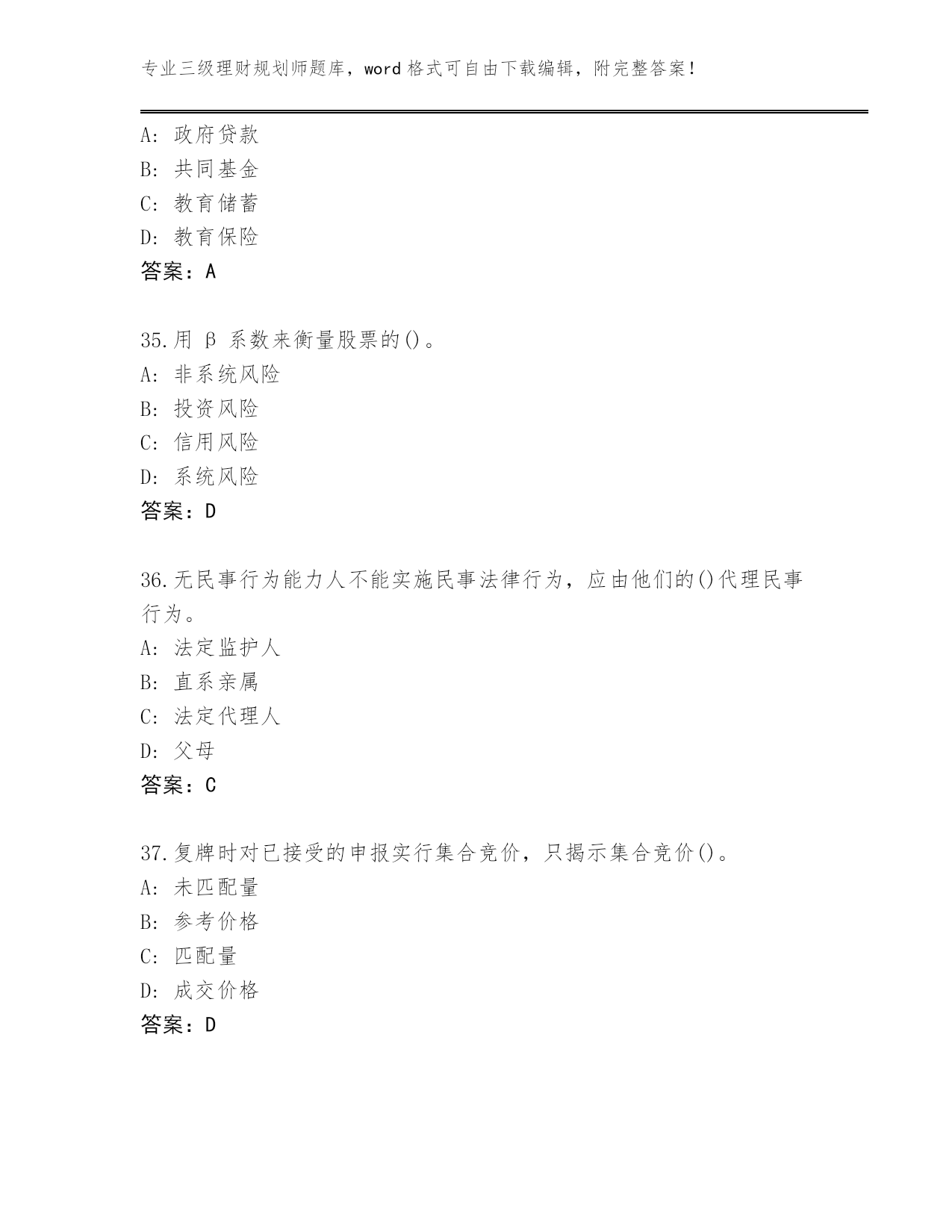 专业三级理财规划师题库，word 格式可自由下载编辑，附完整答案！

A: 政府贷款
B: 共同基金
C: 教育储蓄
D: 教育保险
答案：A

35.用 β 系数来衡量股票的()。
A: 非系统风险
B: 投资风险
C: 信用风险
D: 系统风险
答案：D

36.无民事行为能力人不能实施民事法律行为，应由他们的()代理民事行为。
A: 法定监护人
B: 直系亲属
C: 法定代理人
D: 父母
答案：C

37.复牌时对已接受的申报实行集合竞价，只揭示集合竞价()。
A: 未匹配量
B: 参考价格
C: 匹配量
D: 成交价格
答案：D